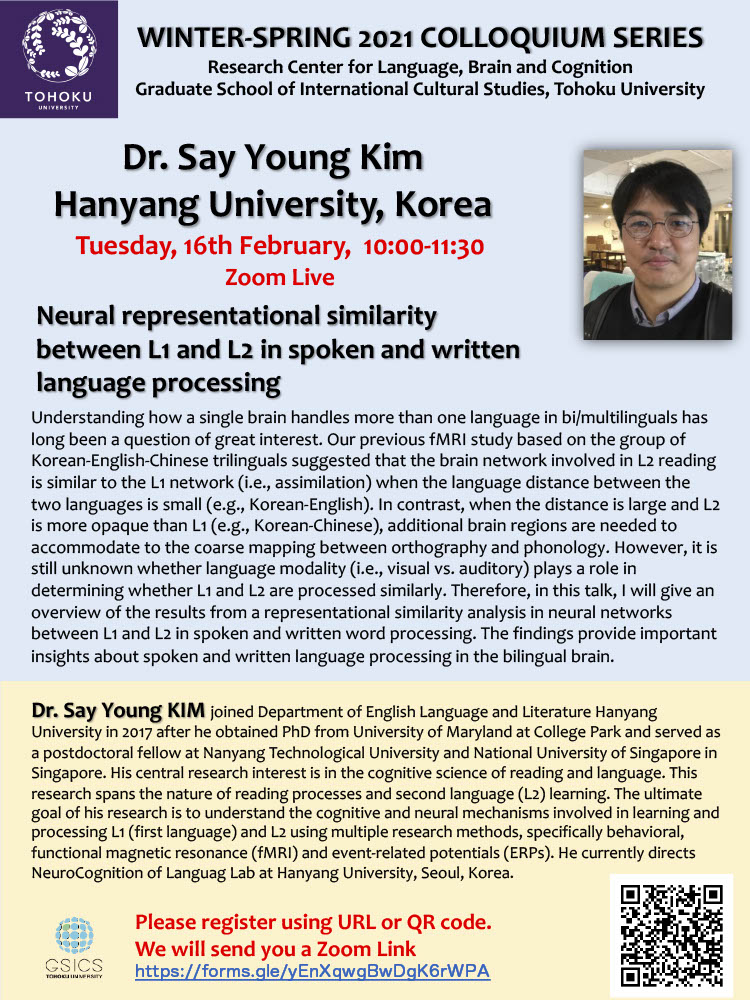 TOHOKU UNIVERSITY

WINTER-SPRING 2021 COLLOQUIUM SERIES
Research Center for Language, Brain and Cognition
Graduate School of International Cultural Studies, Tohoku University

Dr. Say Young Kim
Hanyang University, Korea
Tuesday, 16th February, 10:00-11:30
Zoom Live

Neural representational similarity between L1 and L2 in spoken and written language processing

Understanding how a single brain handles more than one language in bi/multilinguals has long been a question of great interest. Our previous fMRI study based on the group of Korean-English-Chinese trilinguals suggested that the brain network involved in L2 reading is similar to the L1 network (i.e., assimilation) when the language distance between the two languages is small (e.g., Korean-English). In contrast, when the distance is large and L2 is more opaque than L1 (e.g., Korean-Chinese), additional brain regions are needed to accommodate to the coarse mapping between orthography and phonology. However, it is still unknown whether language modality (i.e., visual vs. auditory) plays a role in determining whether L1 and L2 are processed similarly. Therefore, in this talk, I will give an overview of the results from a representational similarity analysis in neural networks between L1 and L2 in spoken and written word processing. The findings provide important insights about spoken and written language processing in the bilingual brain.

Dr. Say Young KIM joined Department of English Language and Literature Hanyang University in 2017 after he obtained PhD from University of Maryland at College Park and served as a postdoctoral fellow at Nanyang Technological University and National University of Singapore in Singapore. His central research interest is in the cognitive science of reading and language. This research spans the nature of reading processes and second language (L2) learning. The ultimate goal of his research is to understand the cognitive and neural mechanisms involved in learning and processing L1 (first language) and L2 using multiple research methods, specifically behavioral, functional magnetic resonance (fMRI) and event-related potentials (ERPs). He currently directs NeuroCognition of Languag Lab at Hanyang University, Seoul, Korea.

GSICS TOHOKU UNIVERSITY

Please register using URL or QR code.
We will send you a Zoom Link
https://forms.gle/yEnXqwgBwDgK6rWPA